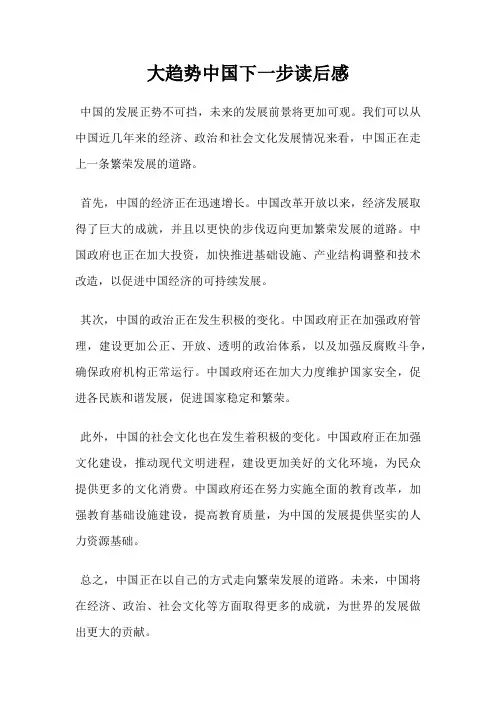 大趋势中国下一步读后感

中国的发展正势不可挡，未来的发展前景将更加可观。我们可以从中国近几年来的经济、政治和社会文化发展情况来看，中国正在走上一条繁荣发展的道路。

首先，中国的经济正在迅速增长。中国改革开放以来，经济发展取得了巨大的成就，并且以更快的步伐迈向更加繁荣发展的道路。中国政府也正在加大投资，加快推进基础设施、产业结构调整和技术改造，以促进中国经济的可持续发展。

其次，中国的政治正在发生积极的变化。中国政府正在加强政府管理，建设更加公正、开放、透明的政治体系，以及加强反腐败斗争，确保政府机构正常运行。中国政府还在加大力度维护国家安全，促进各民族和谐发展，促进国家稳定和繁荣。

此外，中国的社会文化也在发生着积极的变化。中国政府正在加强文化建设，推动现代文明进程，建设更加美好的文化环境，为民众提供更多的文化消费。中国政府还在努力实施全面的教育改革，加强教育基础设施建设，提高教育质量，为中国的发展提供坚实的人力资源基础。

总之，中国正在以自己的方式走向繁荣发展的道路。未来，中国将在经济、政治、社会文化等方面取得更多的成就，为世界的发展做出更大的贡献。